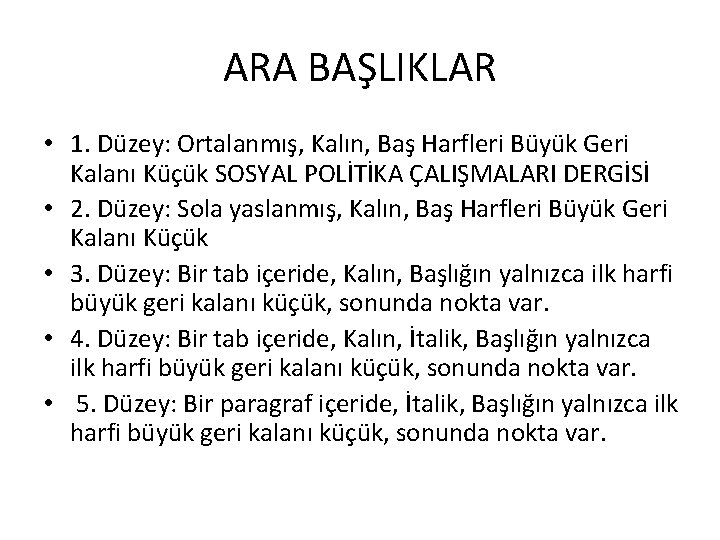 ARA BAŞLIKLAR

• 1. Düzey: Ortalanmış, Kalın, Baş Harfleri Büyük Geri Kalanı Küçük SOSYAL POLİTİKA ÇALIŞMALARI DERGİSİ
• 2. Düzey: Sola yaslanmış, Kalın, Baş Harfleri Büyük Geri Kalanı Küçük
• 3. Düzey: Bir tab içeride, Kalın, Başlığın yalnızca ilk harfi büyük geri kalanı küçük, sonunda nokta var.
• 4. Düzey: Bir tab içeride, Kalın, İtalik, Başlığın yalnızca ilk harfi büyük geri kalanı küçük, sonunda nokta var.
• 5. Düzey: Bir paragraf içeride, İtalik, Başlığın yalnızca ilk harfi büyük geri kalanı küçük, sonunda nokta var.